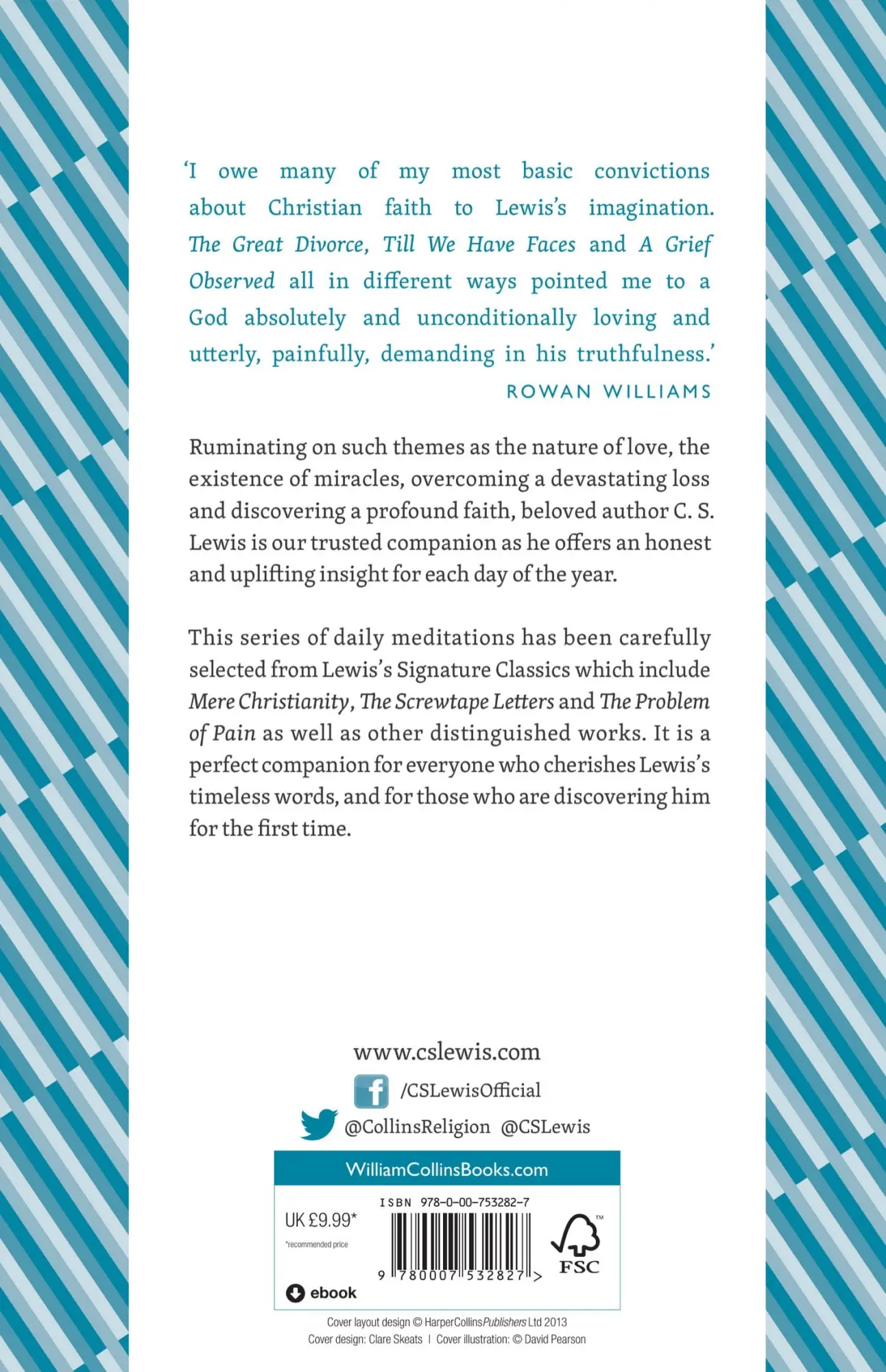 ‘I owe many of my most basic convictions about Christian faith to Lewis’s imagination. The Great Divorce, Till We Have Faces and A Grief Observed all in different ways pointed me to a God absolutely and unconditionally loving and utterly, painfully, demanding in his truthfulness.’

ROWAN WILLIAMS

Ruminating on such themes as the nature of love, the existence of miracles, overcoming a devastating loss and discovering a profound faith, beloved author C. S. Lewis is our trusted companion as he offers an honest and uplifting insight for each day of the year.

This series of daily meditations has been carefully selected from Lewis’s Signature Classics which include Mere Christianity, The Screwtape Letters and The Problem of Pain as well as other distinguished works. It is a perfect companion for everyone who cherishes Lewis’s timeless words, and for those who are discovering him for the first time.

www.cslewis.com

/CSLewisOfficial

@CollinsReligion @CSLewis

WilliamCollinsBooks.com

ISBN 978-0-00-753282-7

UK £9.99*

*recommended price

9 780007 532827 >

FSC

ebook

Cover layout design © HarperCollinsPublishers Ltd 2013

Cover design: Clare Skeats | Cover illustration: © David Pearson